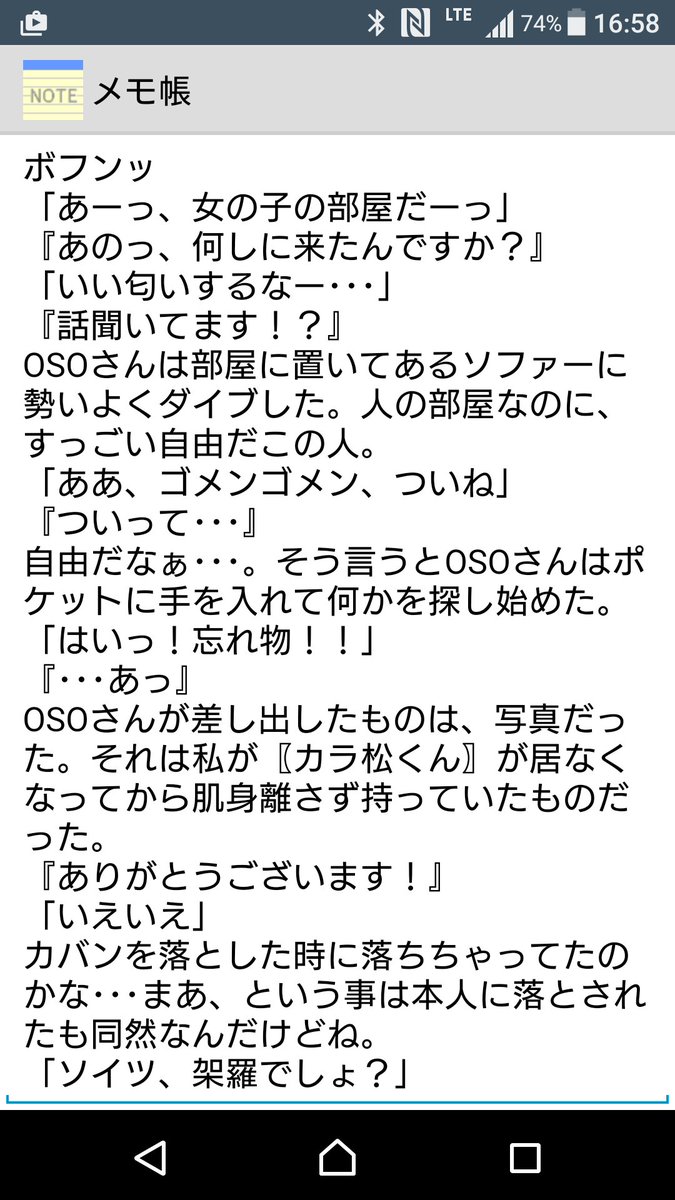 LTE 74% 16:58

NOTE メモ帳

ボフンッ
「あーっ、女の子の部屋だーっ」
『あのっ、何しに来たんですか？』
「いい匂いするなー･･･」
『話聞いてます！？』
OSOさんは部屋に置いてあるソファーに勢いよくダイブした。人の部屋なのに、すっごい自由だこの人。
「ああ、ゴメンゴメン、ついね」
『ついって･･･』
自由だなぁ･･･。そう言うとOSOさんはポケットに手を入れて何かを探し始めた。
「はいっ！忘れ物！！」
『･･･あっ』
OSOさんが差し出したものは、写真だった。それは私が〖カラ松くん〗が居なくなってから肌身離さず持っていたものだった。
『ありがとうございます！』
「いえいえ」
カバンを落とした時に落ちちゃってたのかな･･･まあ、という事は本人に落とされたも同然なんだけどね。
「ソイツ、架羅でしょ？」